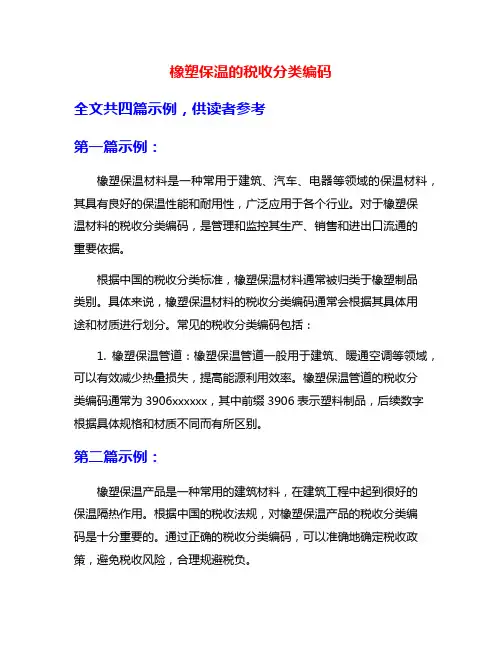 橡塑保温的税收分类编码

全文共四篇示例，供读者参考

第一篇示例：

橡塑保温材料是一种常用于建筑、汽车、电器等领域的保温材料，其具有良好的保温性能和耐用性，广泛应用于各个行业。对于橡塑保温材料的税收分类编码，是管理和监控其生产、销售和进出口流通的重要依据。

根据中国的税收分类标准，橡塑保温材料通常被归类于橡塑制品类别。具体来说，橡塑保温材料的税收分类编码通常会根据其具体用途和材质进行划分。常见的税收分类编码包括：

1. 橡塑保温管道：橡塑保温管道一般用于建筑、暖通空调等领域，可以有效减少热量损失，提高能源利用效率。橡塑保温管道的税收分类编码通常为 3906xxxxxx，其中前缀 3906 表示塑料制品，后续数字根据具体规格和材质不同而有所区别。

第二篇示例：

橡塑保温产品是一种常用的建筑材料，在建筑工程中起到很好的保温隔热作用。根据中国的税收法规，对橡塑保温产品的税收分类编码是十分重要的。通过正确的税收分类编码，可以准确地确定税收政策，避免税收风险，合理规避税负。